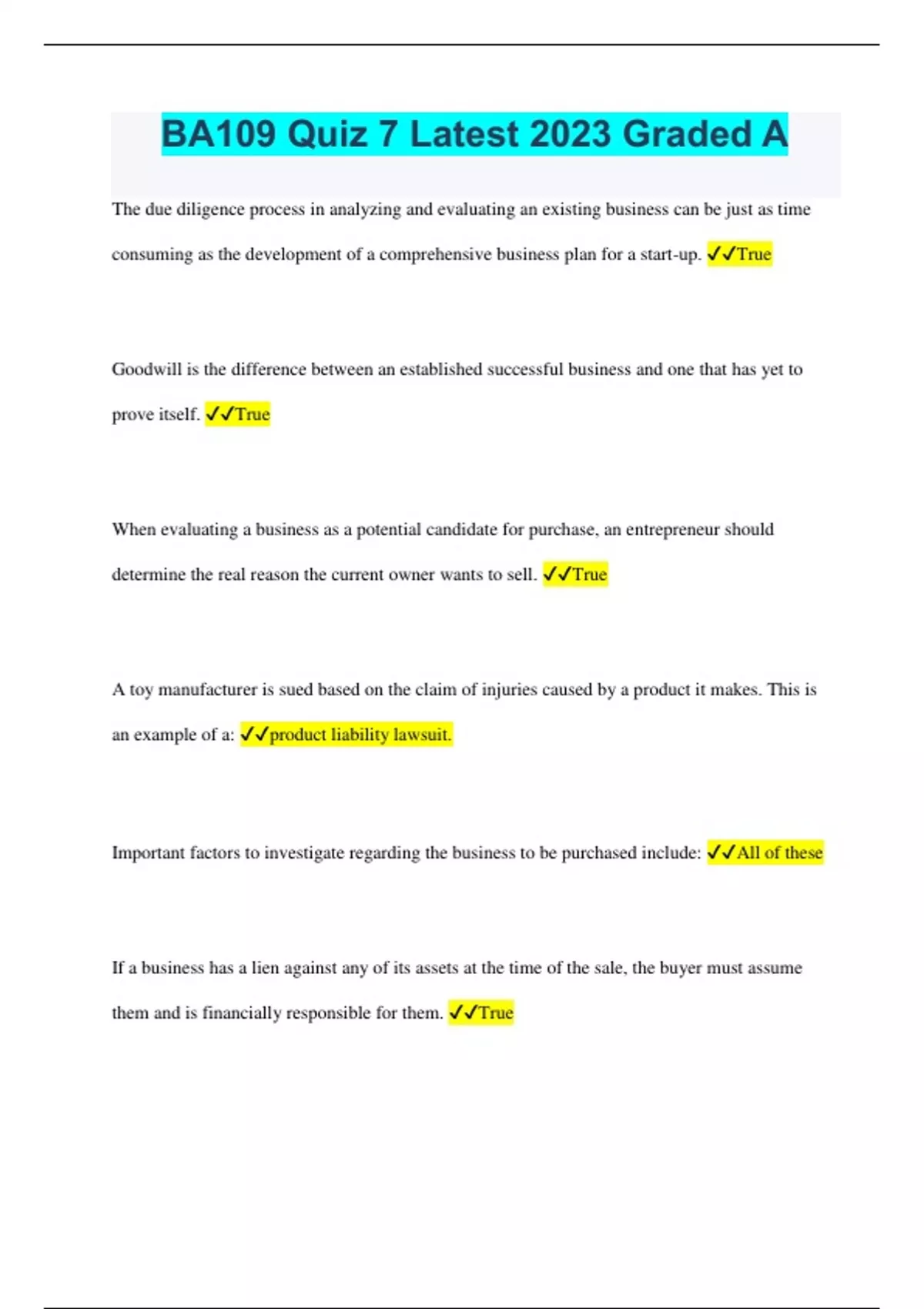 BA109 Quiz 7 Latest 2023 Graded A

The due diligence process in analyzing and evaluating an existing business can be just as time consuming as the development of a comprehensive business plan for a start-up. ✓✓True

Goodwill is the difference between an established successful business and one that has yet to prove itself. ✓✓True

When evaluating a business as a potential candidate for purchase, an entrepreneur should determine the real reason the current owner wants to sell. ✓✓True

A toy manufacturer is sued based on the claim of injuries caused by a product it makes. This is an example of a: ✓✓product liability lawsuit.

Important factors to investigate regarding the business to be purchased include: ✓✓All of these

If a business has a lien against any of its assets at the time of the sale, the buyer must assume them and is financially responsible for them. ✓✓True